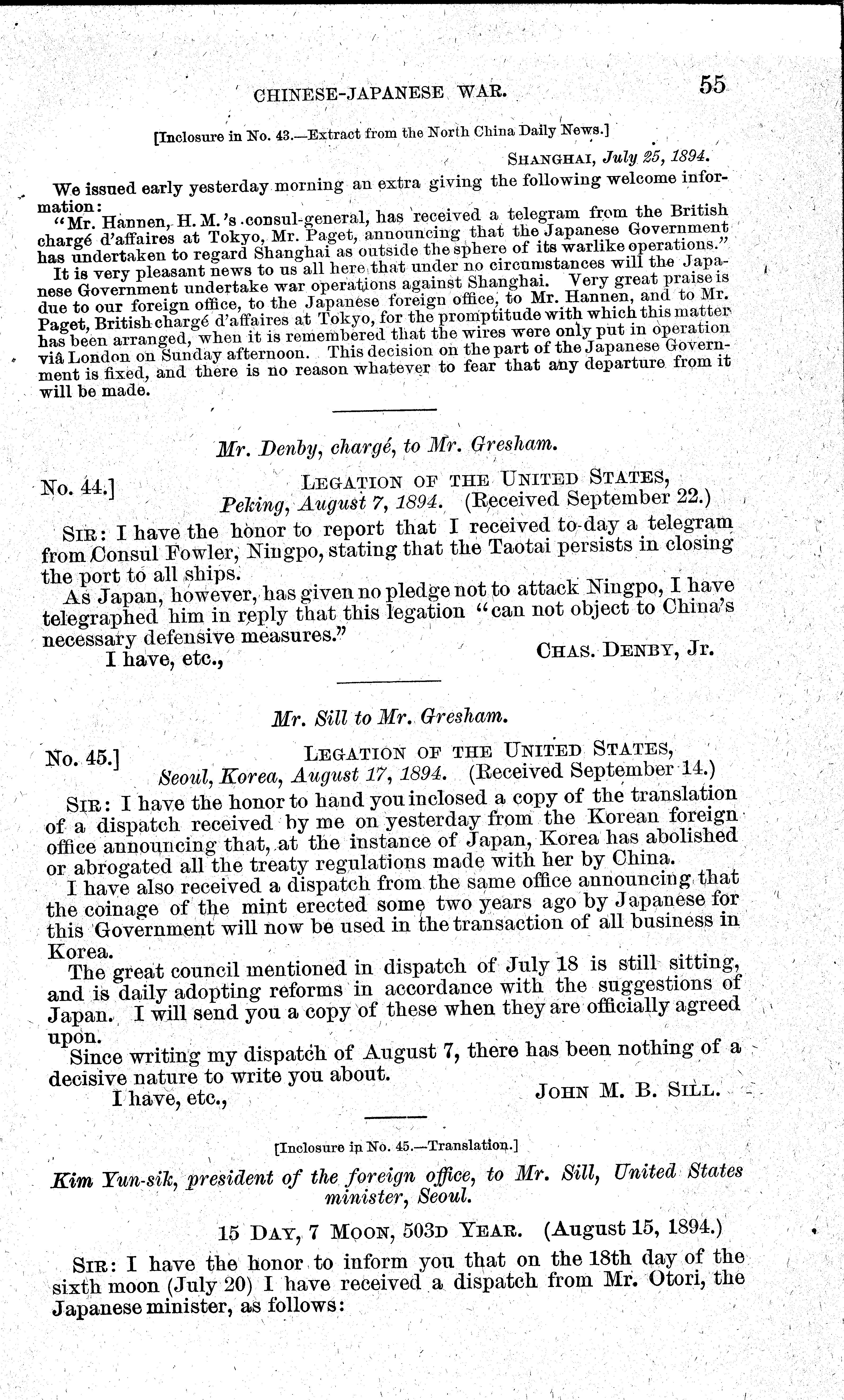 CHINESE-JAPANESE WAR. 55

[Inclosure in No. 43.—Extract from the North China Daily News.]

SHANGHAI, July 25, 1894.

We issued early yesterday morning an extra giving the following welcome information:

"Mr. Hannen, H. M.'s consul-general, has received a telegram from the British chargé d'affaires at Tokyo, Mr. Paget, announcing that the Japanese Government has undertaken to regard Shanghai as outside the sphere of its warlike operations."

It is very pleasant news to us all here that under no circumstances will the Japanese Government undertake war operations against Shanghai. Very great praise is due to our foreign office, to the Japanese foreign office, to Mr. Hannen, and to Mr. Paget, British chargé d'affaires at Tokyo, for the promptitude with which this matter has been arranged, when it is remembered that the wires were only put in operation viâ London on Sunday afternoon. This decision on the part of the Japanese Government is fixed, and there is no reason whatever to fear that any departure from it will be made.

Mr. Denby, chargé, to Mr. Gresham.

No. 44.] LEGATION OF THE UNITED STATES, Peking, August 7, 1894. (Received September 22.)

SIR: I have the honor to report that I received to-day a telegram from Consul Fowler, Ningpo, stating that the Taotai persists in closing the port to all ships.

As Japan, however, has given no pledge not to attack Ningpo, I have telegraphed him in reply that this legation "can not object to China's necessary defensive measures."

I have, etc., CHAS. DENBY, Jr.

Mr. Sill to Mr. Gresham.

No. 45.] LEGATION OF THE UNITED STATES, Seoul, Korea, August 17, 1894. (Received September 14.)

SIR: I have the honor to hand you inclosed a copy of the translation of a dispatch received by me on yesterday from the Korean foreign office announcing that, at the instance of Japan, Korea has abolished or abrogated all the treaty regulations made with her by China.

I have also received a dispatch from the same office announcing that the coinage of the mint erected some two years ago by Japanese for this Government will now be used in the transaction of all business in Korea.

The great council mentioned in dispatch of July 18 is still sitting, and is daily adopting reforms in accordance with the suggestions of Japan. I will send you a copy of these when they are officially agreed upon.

Since writing my dispatch of August 7, there has been nothing of a decisive nature to write you about.

I have, etc., JOHN M. B. SILL.

[Inclosure in No. 45.—Translation.]

Kim Yun-sik, president of the foreign office, to Mr. Sill, United States minister, Seoul.

15 DAY, 7 MOON, 503D YEAR. (August 15, 1894.)

SIR: I have the honor to inform you that on the 18th day of the sixth moon (July 20) I have received a dispatch from Mr. Otori, the Japanese minister, as follows: